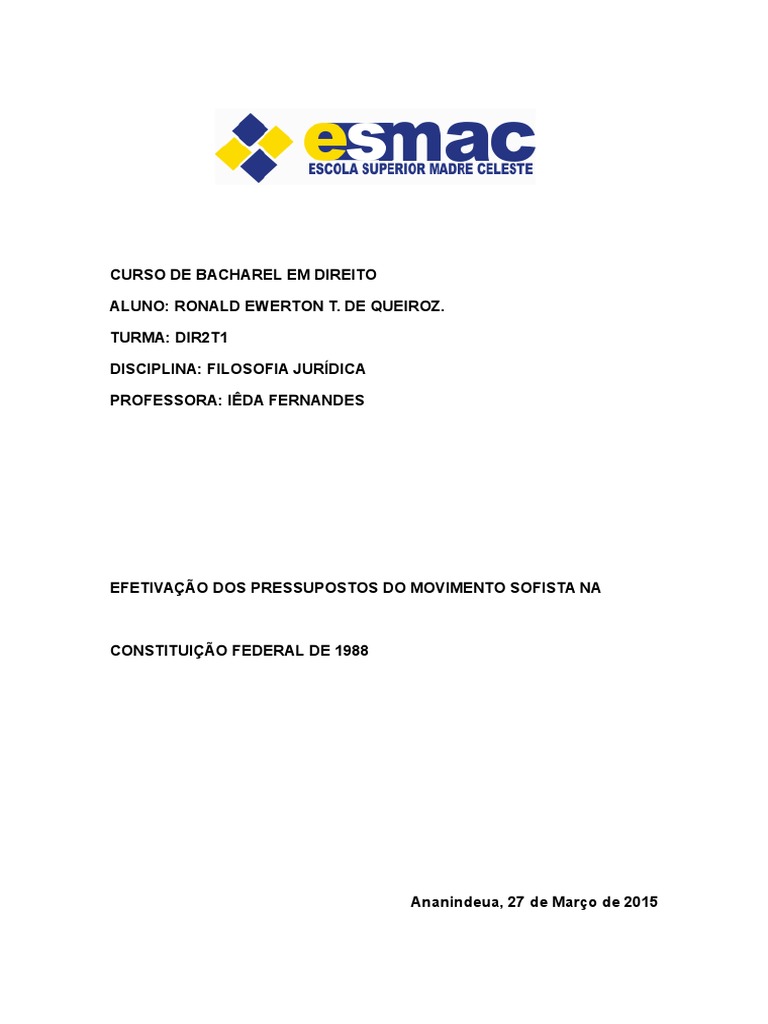 esmac
ESCOLA SUPERIOR MADRE CELESTE

CURSO DE BACHAREL EM DIREITO

ALUNO: RONALD EWERTON T. DE QUEIROZ.

TURMA: DIR2T1

DISCIPLINA: FILOSOFIA JURÍDICA

PROFESSORA: IÊDA FERNANDES

EFETIVAÇÃO DOS PRESSUPOSTOS DO MOVIMENTO SOFISTA NA

CONSTITUIÇÃO FEDERAL DE 1988

Ananindeua, 27 de Março de 2015